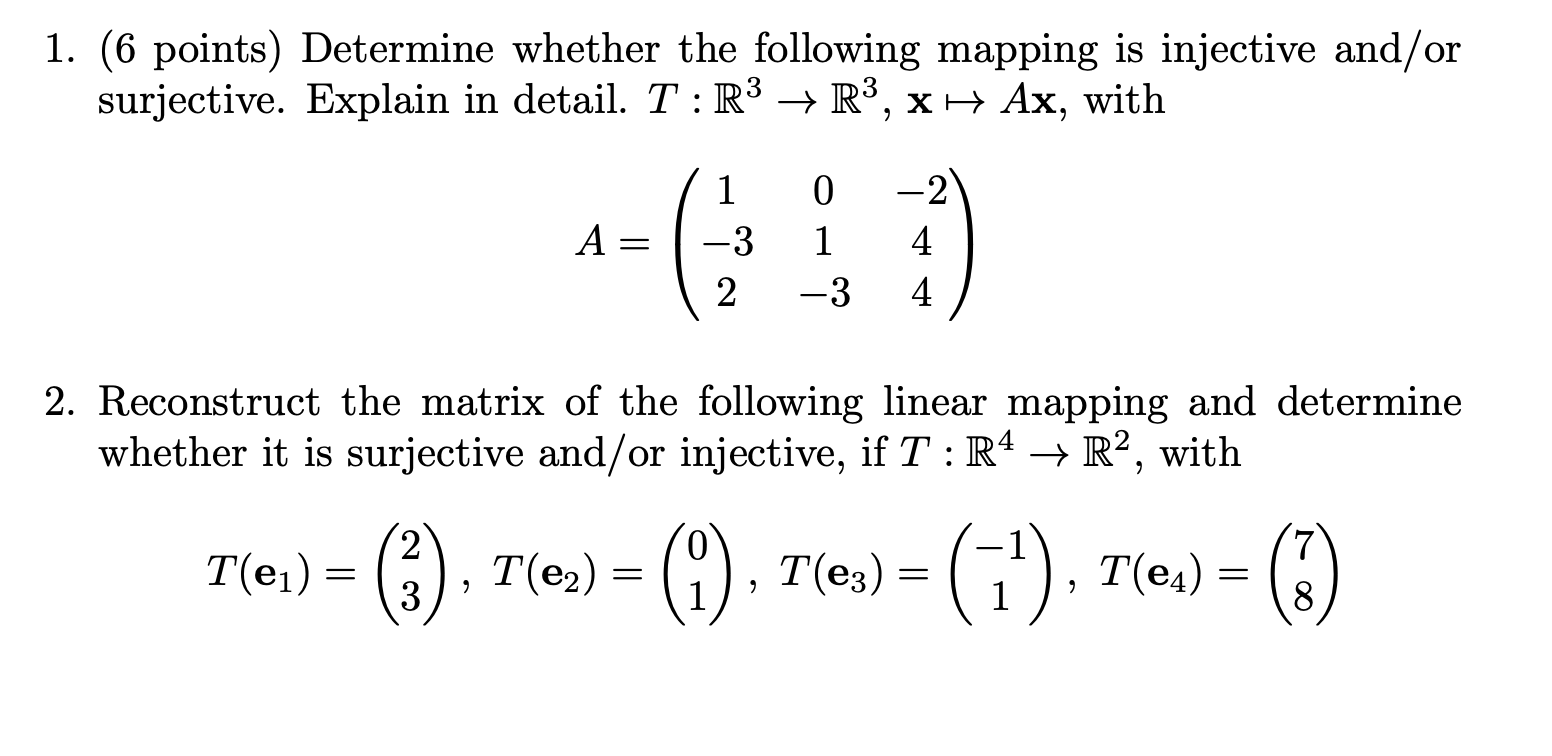 1. (6 points) Determine whether the following mapping is injective and/or surjective. Explain in detail. $T : \mathbb{R}^3 \to \mathbb{R}^3$, $\mathbf{x} \mapsto A\mathbf{x}$, with

$$A = \begin{pmatrix} 1 & 0 & -2 \\ -3 & 1 & 4 \\ 2 & -3 & 4 \end{pmatrix}$$

2. Reconstruct the matrix of the following linear mapping and determine whether it is surjective and/or injective, if $T : \mathbb{R}^4 \to \mathbb{R}^2$, with

$$T(\mathbf{e}_1) = \begin{pmatrix} 2 \\ 3 \end{pmatrix}, \ T(\mathbf{e}_2) = \begin{pmatrix} 0 \\ 1 \end{pmatrix}, \ T(\mathbf{e}_3) = \begin{pmatrix} -1 \\ 1 \end{pmatrix}, \ T(\mathbf{e}_4) = \begin{pmatrix} 7 \\ 8 \end{pmatrix}$$